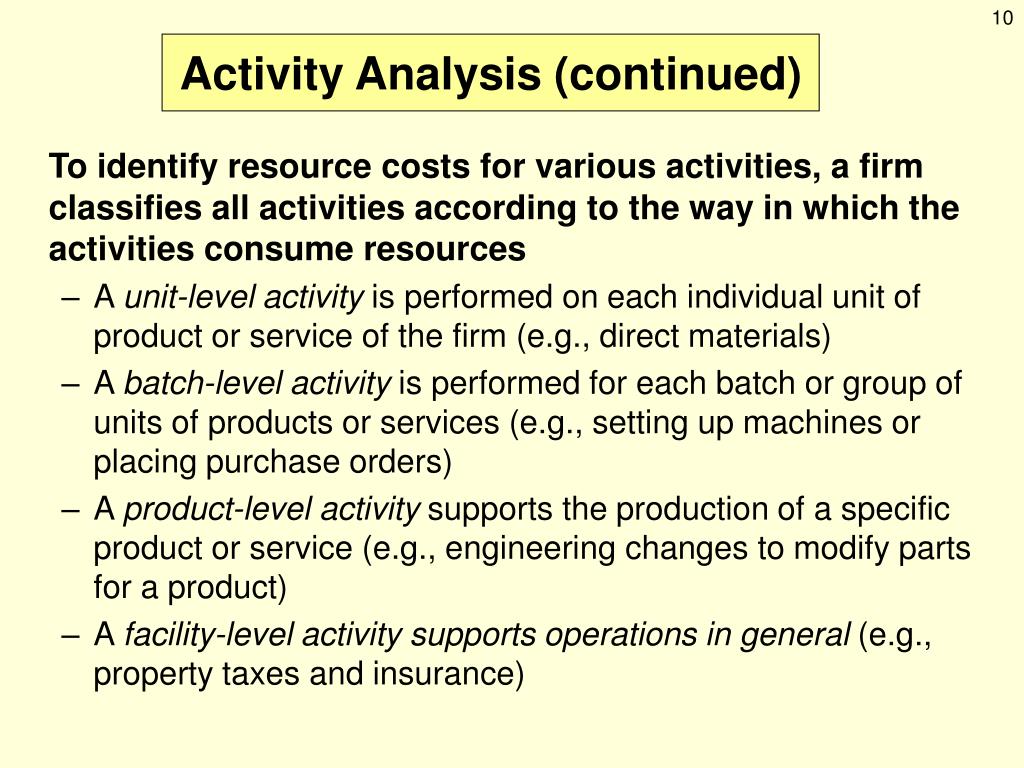 10

Activity Analysis (continued)

To identify resource costs for various activities, a firm classifies all activities according to the way in which the activities consume resources

– A unit-level activity is performed on each individual unit of product or service of the firm (e.g., direct materials)
– A batch-level activity is performed for each batch or group of units of products or services (e.g., setting up machines or placing purchase orders)
– A product-level activity supports the production of a specific product or service (e.g., engineering changes to modify parts for a product)
– A facility-level activity supports operations in general (e.g., property taxes and insurance)